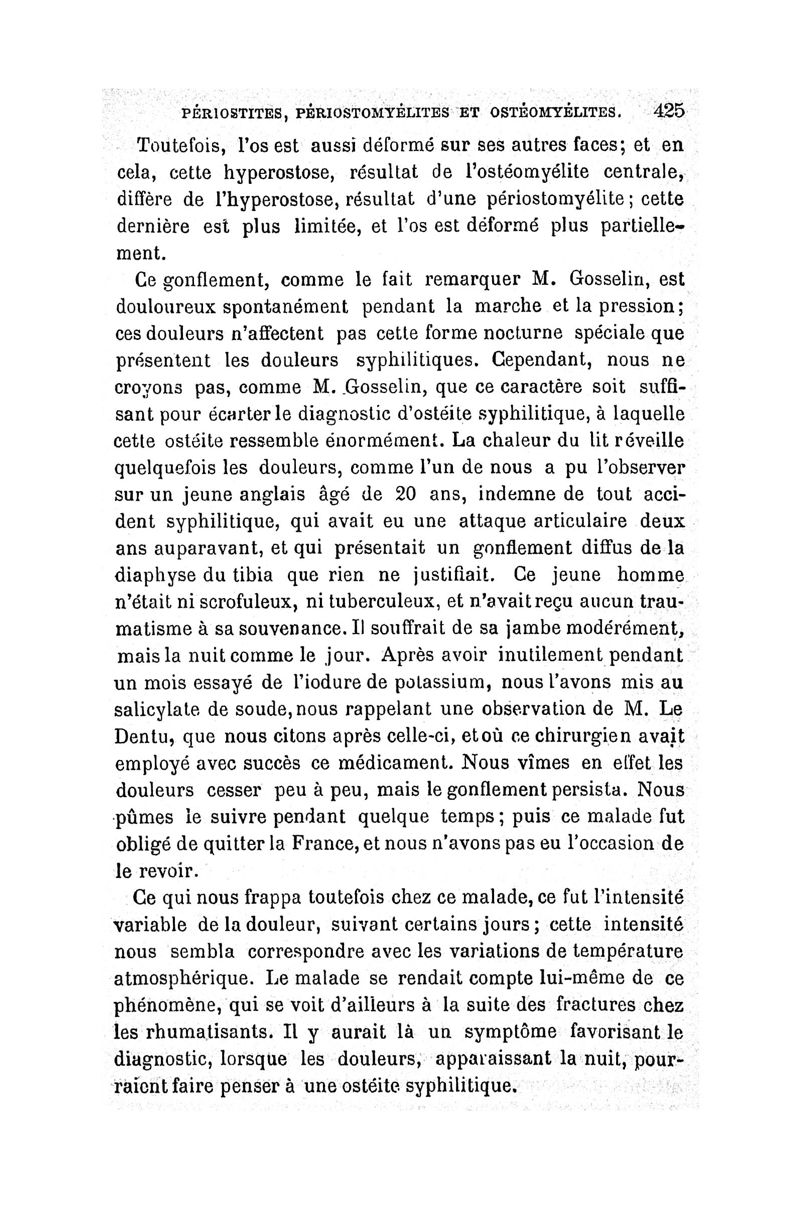 PÉRIOSTITES, PÉRIOSTOMYÉLITES ET OSTÉOMYÉLITES. 425

Toutefois, l'os est aussi déformé sur ses autres faces; et en cela, cette hyperostose, résultat de l'ostéomyélite centrale, diffère de l'hyperostose, résultat d'une périostomyélite; cette dernière est plus limitée, et l'os est déformé plus partiellement.

Ce gonflement, comme le fait remarquer M. Gosselin, est douloureux spontanément pendant la marche et la pression; ces douleurs n'affectent pas cette forme nocturne spéciale que présentent les douleurs syphilitiques. Cependant, nous ne croyons pas, comme M. Gosselin, que ce caractère soit suffisant pour écarter le diagnostic d'ostéite syphilitique, à laquelle cette ostéite ressemble énormément. La chaleur du lit réveille quelquefois les douleurs, comme l'un de nous a pu l'observer sur un jeune anglais âgé de 20 ans, indemne de tout accident syphilitique, qui avait eu une attaque articulaire deux ans auparavant, et qui présentait un gonflement diffus de la diaphyse du tibia que rien ne justifiait. Ce jeune homme n'était ni scrofuleux, ni tuberculeux, et n'avait reçu aucun traumatisme à sa souvenance. Il souffrait de sa jambe modérément, mais la nuit comme le jour. Après avoir inutilement pendant un mois essayé de l'iodure de potassium, nous l'avons mis au salicylate de soude, nous rappelant une observation de M. Le Dentu, que nous citons après celle-ci, et où ce chirurgien avait employé avec succès ce médicament. Nous vîmes en effet les douleurs cesser peu à peu, mais le gonflement persista. Nous pûmes le suivre pendant quelque temps; puis ce malade fut obligé de quitter la France, et nous n'avons pas eu l'occasion de le revoir.

Ce qui nous frappa toutefois chez ce malade, ce fut l'intensité variable de la douleur, suivant certains jours; cette intensité nous sembla correspondre avec les variations de température atmosphérique. Le malade se rendait compte lui-même de ce phénomène, qui se voit d'ailleurs à la suite des fractures chez les rhumatisants. Il y aurait là un symptôme favorisant le diagnostic, lorsque les douleurs, apparaissant la nuit, pourraient faire penser à une ostéite syphilitique.